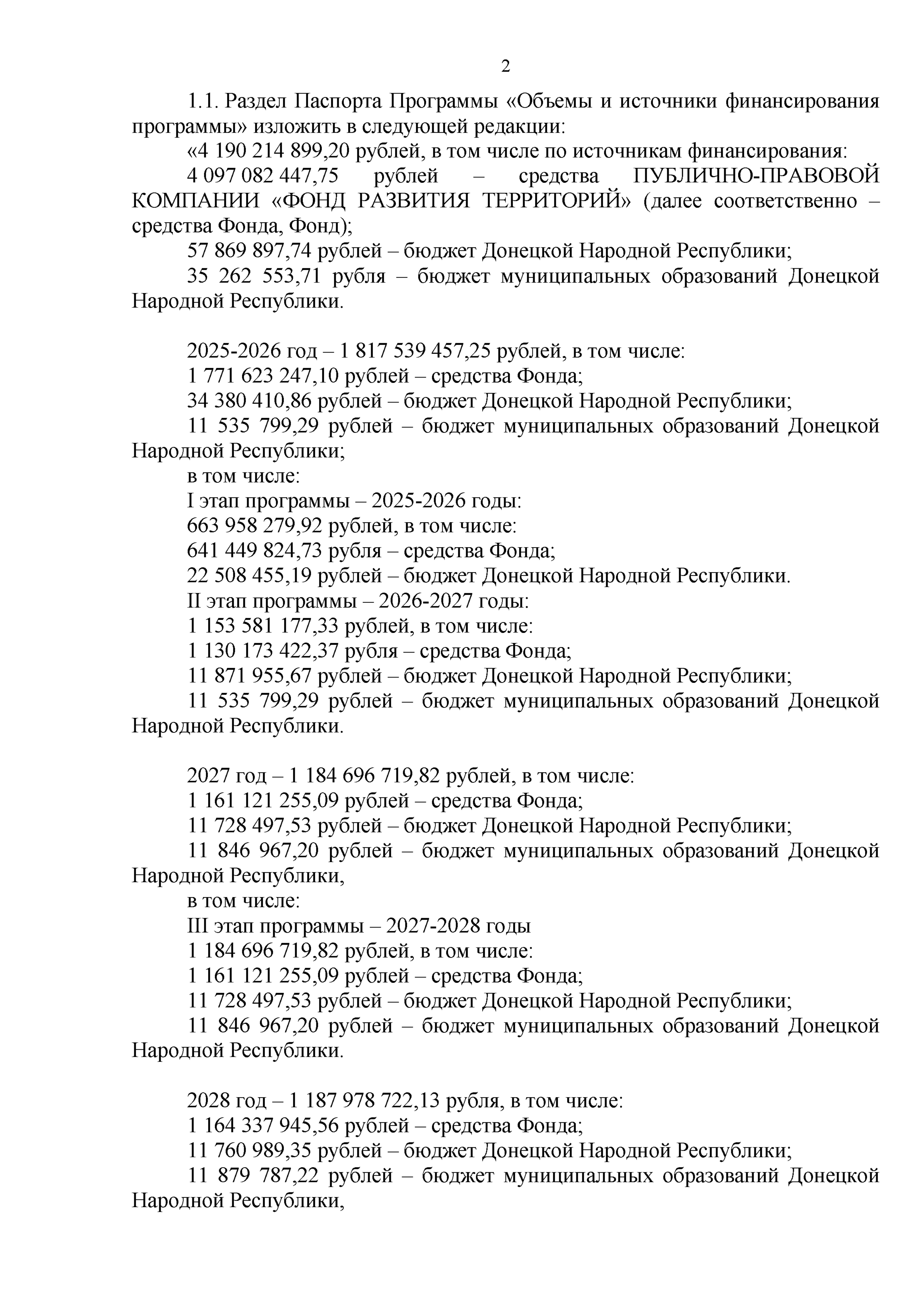 2

1.1. Раздел Паспорта Программы «Объемы и источники финансирования программы» изложить в следующей редакции:

«4 190 214 899,20 рублей, в том числе по источникам финансирования:

4 097 082 447,75 рублей – средства ПУБЛИЧНО-ПРАВОВОЙ КОМПАНИИ «ФОНД РАЗВИТИЯ ТЕРРИТОРИЙ» (далее соответственно – средства Фонда, Фонд);

57 869 897,74 рублей – бюджет Донецкой Народной Республики;

35 262 553,71 рубля – бюджет муниципальных образований Донецкой Народной Республики.

2025-2026 год – 1 817 539 457,25 рублей, в том числе:

1 771 623 247,10 рублей – средства Фонда;

34 380 410,86 рублей – бюджет Донецкой Народной Республики;

11 535 799,29 рублей – бюджет муниципальных образований Донецкой Народной Республики;

в том числе:

I этап программы – 2025-2026 годы:

663 958 279,92 рублей, в том числе:

641 449 824,73 рубля – средства Фонда;

22 508 455,19 рублей – бюджет Донецкой Народной Республики.

II этап программы – 2026-2027 годы:

1 153 581 177,33 рублей, в том числе:

1 130 173 422,37 рубля – средства Фонда;

11 871 955,67 рублей – бюджет Донецкой Народной Республики;

11 535 799,29 рублей – бюджет муниципальных образований Донецкой Народной Республики.

2027 год – 1 184 696 719,82 рублей, в том числе:

1 161 121 255,09 рублей – средства Фонда;

11 728 497,53 рублей – бюджет Донецкой Народной Республики;

11 846 967,20 рублей – бюджет муниципальных образований Донецкой Народной Республики,

в том числе:

III этап программы – 2027-2028 годы

1 184 696 719,82 рублей, в том числе:

1 161 121 255,09 рублей – средства Фонда;

11 728 497,53 рублей – бюджет Донецкой Народной Республики;

11 846 967,20 рублей – бюджет муниципальных образований Донецкой Народной Республики.

2028 год – 1 187 978 722,13 рубля, в том числе:

1 164 337 945,56 рублей – средства Фонда;

11 760 989,35 рублей – бюджет Донецкой Народной Республики;

11 879 787,22 рублей – бюджет муниципальных образований Донецкой Народной Республики,